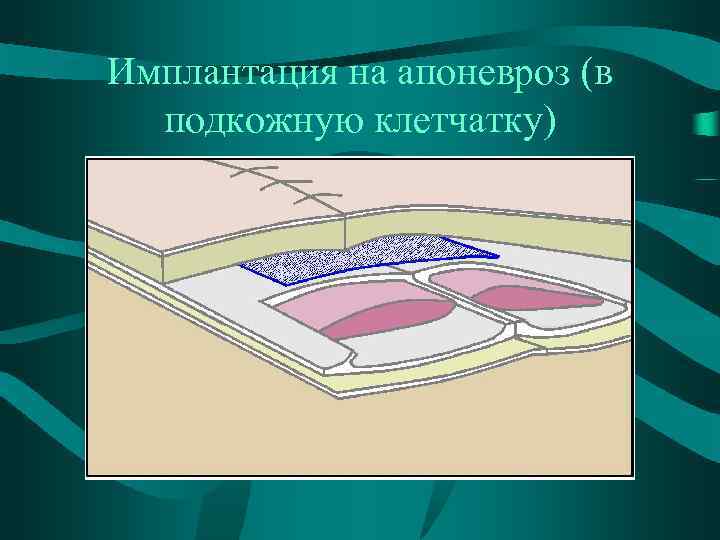 Имплантация на апоневроз (в подкожную клетчатку)